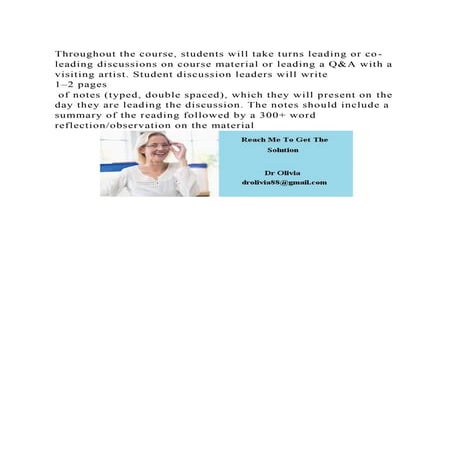 Throughout the course, students will take turns leading or co-leading discussions on course material or leading a Q&A with a visiting artist. Student discussion leaders will write

1–2 pages

of notes (typed, double spaced), which they will present on the day they are leading the discussion. The notes should include a summary of the reading followed by a 300+ word reflection/observation on the material

Reach Me To Get The Solution

Dr Olivia
drolivia88@gmail.com